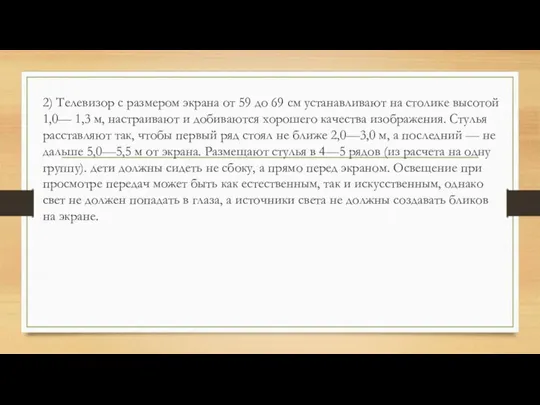 2) Телевизор с размером экрана от 59 до 69 см устанавливают на столике высотой 1,0— 1,3 м, настраивают и добиваются хорошего качества изображения. Стулья расставляют так, чтобы первый ряд стоял не ближе 2,0—3,0 м, а последний — не дальше 5,0—5,5 м от экрана. Размещают стулья в 4—5 рядов (из расчета на одну группу). дети должны сидеть не сбоку, а прямо перед экраном. Освещение при просмотре передач может быть как естественным, так и искусственным, однако свет не должен попадать в глаза, а источники света не должны создавать бликов на экране.